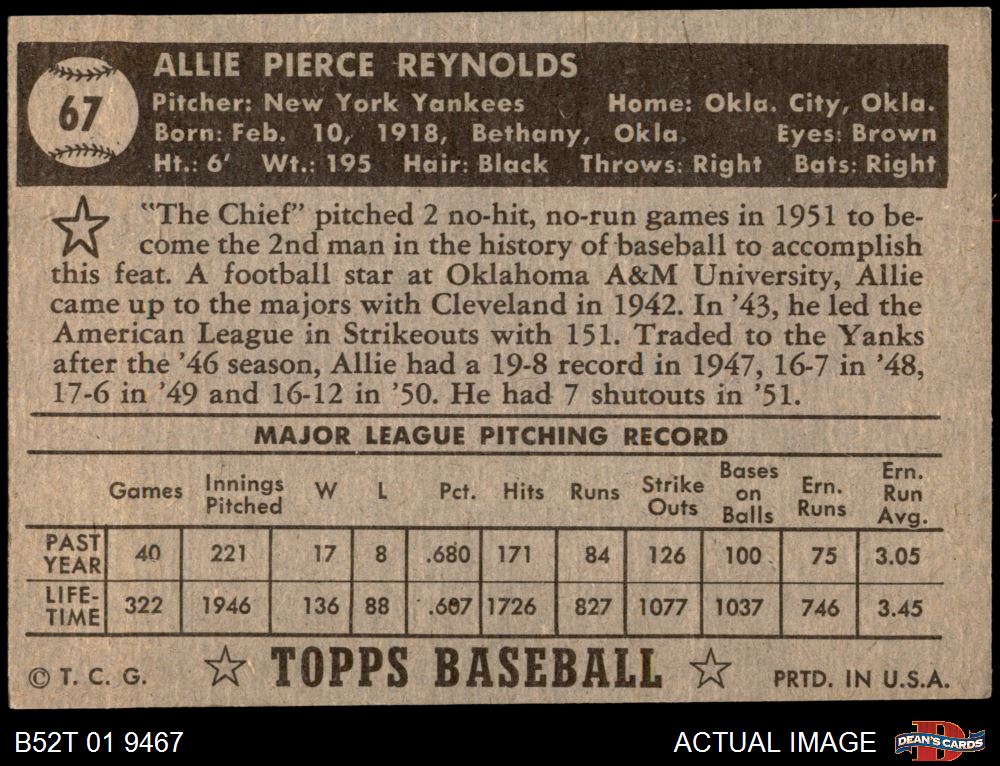 67

ALLIE PIERCE REYNOLDS
Pitcher: New York Yankees Home: Okla. City, Okla.
Born: Feb. 10, 1918, Bethany, Okla. Eyes: Brown
Ht.: 6' Wt.: 195 Hair: Black Throws: Right Bats: Right

"The Chief" pitched 2 no-hit, no-run games in 1951 to become the 2nd man in the history of baseball to accomplish this feat. A football star at Oklahoma A&M University, Allie came up to the majors with Cleveland in 1942. In '43, he led the American League in Strikeouts with 151. Traded to the Yanks after the '46 season, Allie had a 19-8 record in 1947, 16-7 in '48, 17-6 in '49 and 16-12 in '50. He had 7 shutouts in '51.

MAJOR LEAGUE PITCHING RECORD

| | Games | Innings Pitched | W | L | Pct. | Hits | Runs | Strike Outs | Bases on Balls | Ern. Runs | Ern. Run Avg. |
|---|---|---|---|---|---|---|---|---|---|---|---|
| PAST YEAR | 40 | 221 | 17 | 8 | .680 | 171 | 84 | 126 | 100 | 75 | 3.05 |
| LIFE-TIME | 322 | 1946 | 136 | 88 | .607 | 1726 | 827 | 1077 | 1037 | 746 | 3.45 |

© T. C. G. TOPPS BASEBALL PRTD. IN U.S.A.

B52T 01 9467 ACTUAL IMAGE DEAN'S CARDS